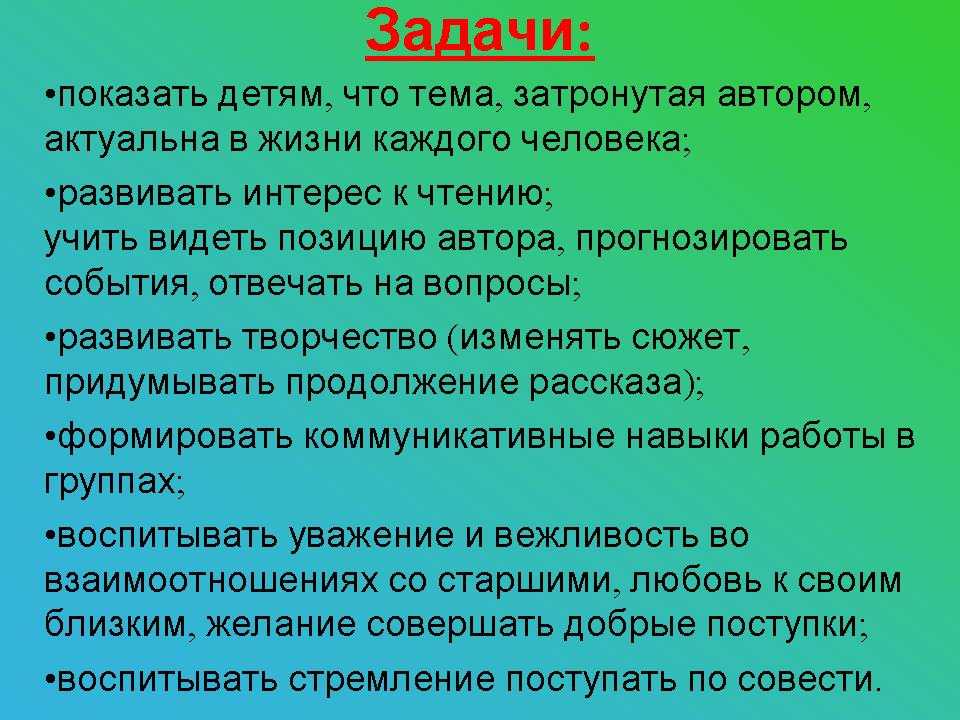 Задачи:

•показать детям, что тема, затронутая автором, актуальна в жизни каждого человека;

•развивать интерес к чтению;
учить видеть позицию автора, прогнозировать события, отвечать на вопросы;

•развивать творчество (изменять сюжет, придумывать продолжение рассказа);

•формировать коммуникативные навыки работы в группах;

•воспитывать уважение и вежливость во взаимоотношениях со старшими, любовь к своим близким, желание совершать добрые поступки;

•воспитывать стремление поступать по совести.